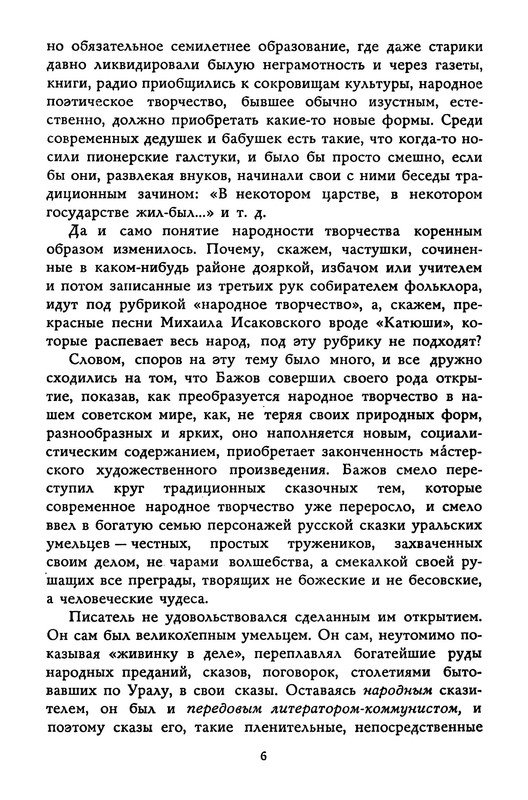 но обязательное семилетнее образование, где даже старики давно ликвидировали былую неграмотность и через газеты, книги, радио приобщились к сокровищам культуры, народное поэтическое творчество, бывшее обычно изустным, естественно, должно приобретать какие-то новые формы. Среди современных дедушек и бабушек есть такие, что когда-то носили пионерские галстуки, и было бы просто смешно, если бы они, развлекая внуков, начинали свои с ними беседы традиционным зачином: «В некотором царстве, в некотором государстве жил-был...» и т. д.

Да и само понятие народности творчества коренным образом изменилось. Почему, скажем, частушки, сочиненные в каком-нибудь районе дояркой, избачом или учителем и потом записанные из третьих рук собирателем фольклора, идут под рубрикой «народное творчество», а, скажем, прекрасные песни Михаила Исаковского вроде «Катюши», которые распевает весь народ, под эту рубрику не подходят?

Словом, споров на эту тему было много, и все дружно сходились на том, что Бажов совершил своего рода открытие, показав, как преобразуется народное творчество в нашем советском мире, как, не теряя своих природных форм, разнообразных и ярких, оно наполняется новым, социалистическим содержанием, приобретает законченность ма́стерского художественного произведения. Бажов смело переступил круг традиционных сказочных тем, которые современное народное творчество уже переросло, и смело ввел в богатую семью персонажей русской сказки уральских умельцев — честных, простых тружеников, захваченных своим делом, не чарами волшебства, а смекалкой своей рушащих все преграды, творящих не божеские и не бесовские, а человеческие чудеса.

Писатель не удовольствовался сделанным им открытием. Он сам был великолепным умельцем. Он сам, неутомимо показывая «живинку в деле», переплавлял богатейшие руды народных преданий, сказов, поговорок, столетиями бытовавших по Уралу, в свои сказы. Оставаясь народным сказителем, он был и передовым литератором-коммунистом, и поэтому сказы его, такие пленительные, непосредственные

6